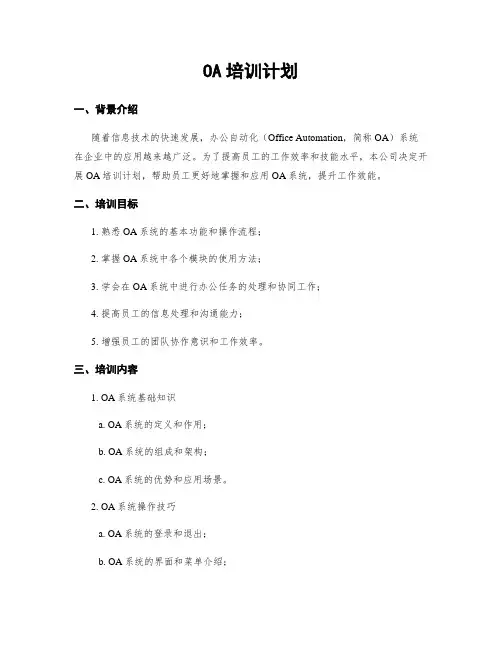 OA 培训计划

一、背景介绍

随着信息技术的快速发展，办公自动化（Office Automation，简称 OA）系统在企业中的应用越来越广泛。为了提高员工的工作效率和技能水平，本公司决定开展 OA 培训计划，帮助员工更好地掌握和应用 OA 系统，提升工作效能。

二、培训目标

1. 熟悉 OA 系统的基本功能和操作流程；

2. 掌握 OA 系统中各个模块的使用方法；

3. 学会在 OA 系统中进行办公任务的处理和协同工作；

4. 提高员工的信息处理和沟通能力；

5. 增强员工的团队协作意识和工作效率。

三、培训内容

1. OA 系统基础知识

a. OA 系统的定义和作用；

b. OA 系统的组成和架构；

c. OA 系统的优势和应用场景。

2. OA 系统操作技巧

a. OA 系统的登录和退出；

b. OA 系统的界面和菜单介绍；